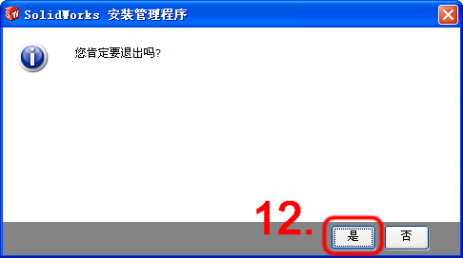 SolidWorks 安装管理程序

您肯定要退出吗?

12.

是

否